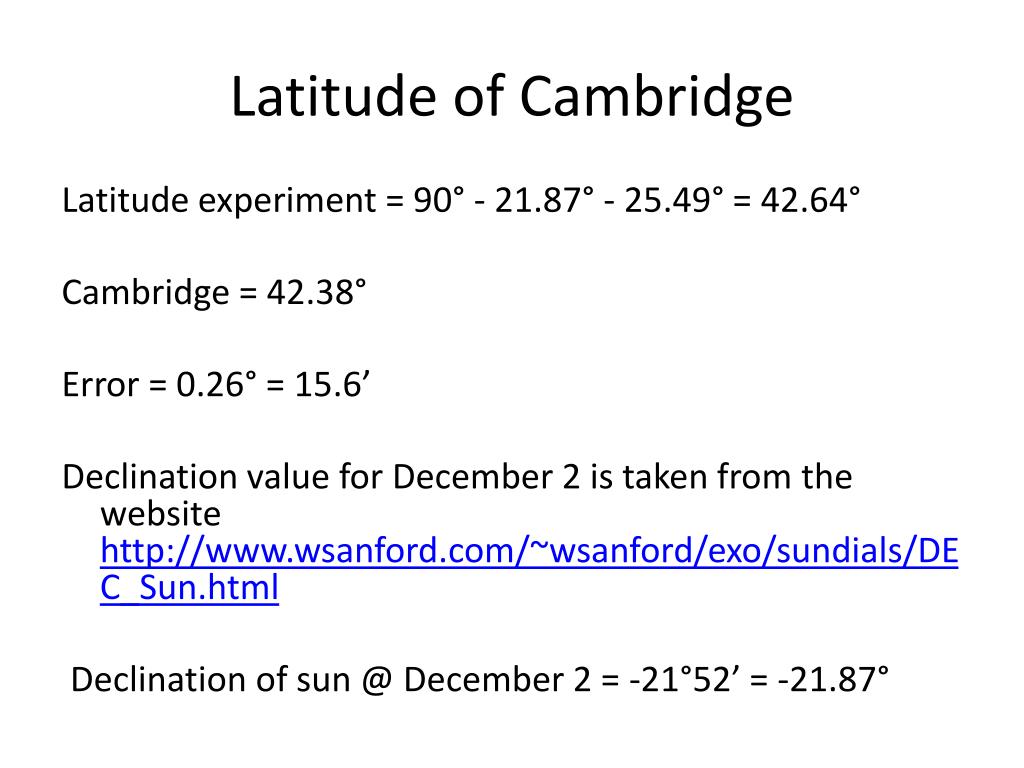 Latitude of Cambridge

Latitude experiment = 90° - 21.87° - 25.49° = 42.64°

Cambridge = 42.38°

Error = 0.26° = 15.6’

Declination value for December 2 is taken from the website http://www.wsanford.com/~wsanford/exo/sundials/DEC_Sun.html

Declination of sun @ December 2 = -21°52’ = -21.87°